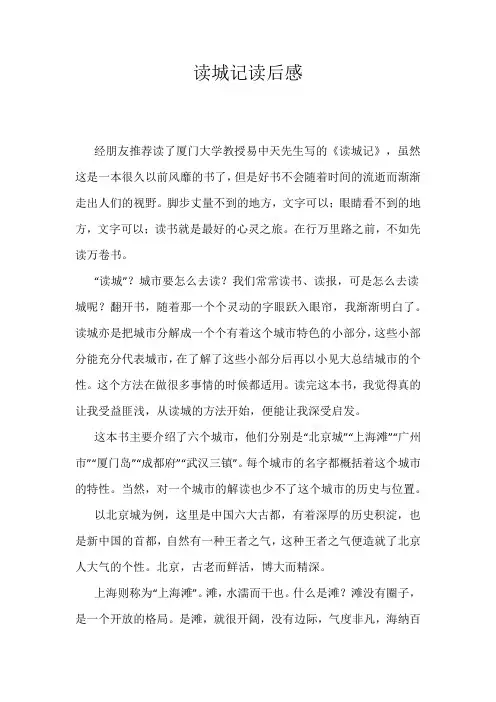 读城记读后感

经朋友推荐读了厦门大学教授易中天先生写的《读城记》，虽然这是一本很久以前风靡的书了，但是好书不会随着时间的流逝而渐渐走出人们的视野。脚步丈量不到的地方，文字可以；眼睛看不到的地方，文字可以；读书就是最好的心灵之旅。在行万里路之前，不如先读万卷书。

“读城”？城市要怎么去读？我们常常读书、读报，可是怎么去读城呢？翻开书，随着那一个个灵动的字眼跃入眼帘，我渐渐明白了。读城亦是把城市分解成一个个有着这个城市特色的小部分，这些小部分能充分代表城市，在了解了这些小部分后再以小见大总结城市的个性。这个方法在做很多事情的时候都适用。读完这本书，我觉得真的让我受益匪浅，从读城的方法开始，便能让我深受启发。

这本书主要介绍了六个城市，他们分别是“北京城”“上海滩”“广州市”“厦门岛”“成都府”“武汉三镇”。每个城市的名字都概括着这个城市的特性。当然，对一个城市的解读也少不了这个城市的历史与位置。

以北京城为例，这里是中国六大古都，有着深厚的历史积淀，也是新中国的首都，自然有一种王者之气，这种王者之气便造就了北京人大气的个性。北京，古老而鲜活，博大而精深。

上海则称为“上海滩”。滩，水濡而干也。什么是滩？滩没有圈子，是一个开放的格局。是滩，就很开阔，没有边际，气度非凡，海纳百